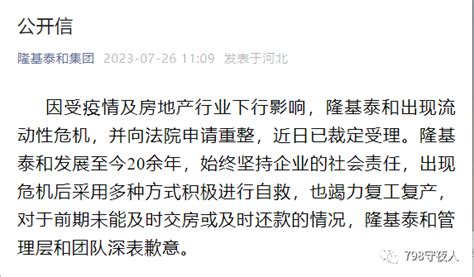 公开信

隆基泰和集团 2023-07-26 11:09 发表于河北

因受疫情及房地产行业下行影响，隆基泰和出现流动性危机，并向法院申请重整，近日已裁定受理。隆基泰和发展至今20余年，始终坚持企业的社会责任，出现危机后采用多种方式积极进行自救，也竭力复工复产，对于前期未能及时交房或及时还款的情况，隆基泰和管理层和团队深表歉意。

798守夜人